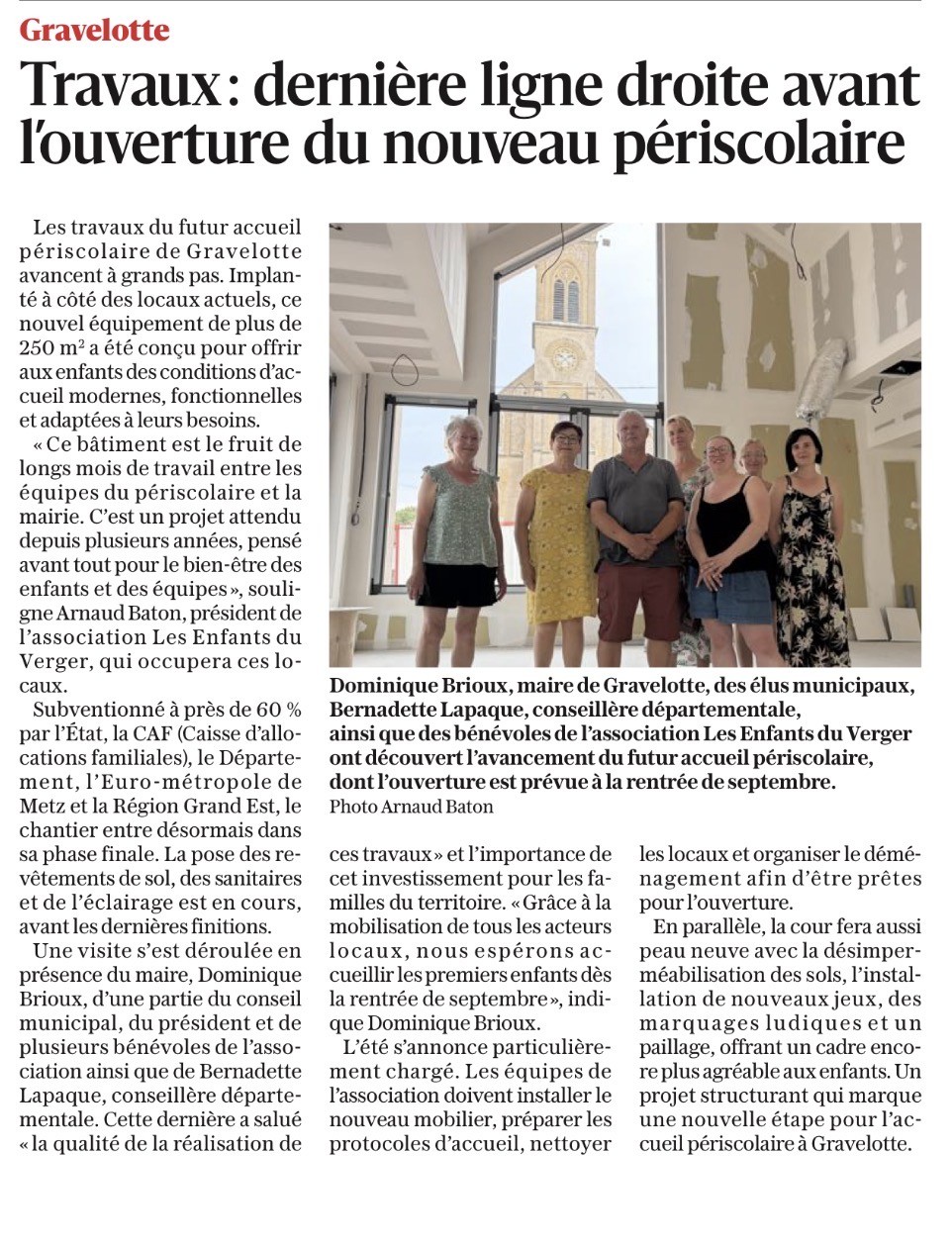 Gravelotte

Travaux : dernière ligne droite avant l'ouverture du nouveau périscolaire

Les travaux du futur accueil périscolaire de Gravelotte avancent à grands pas. Implanté à côté des locaux actuels, ce nouvel équipement de plus de 250 m² a été conçu pour offrir aux enfants des conditions d'accueil modernes, fonctionnelles et adaptées à leurs besoins.

« Ce bâtiment est le fruit de longs mois de travail entre les équipes du périscolaire et la mairie. C'est un projet attendu depuis plusieurs années, pensé avant tout pour le bien-être des enfants et des équipes », souligne Arnaud Baton, président de l'association Les Enfants du Verger, qui occupera ces locaux.

Subventionné à près de 60 % par l'État, la CAF (Caisse d'allocations familiales), le Département, l'Euro-métropole de Metz et la Région Grand Est, le chantier entre désormais dans sa phase finale. La pose des revêtements de sol, des sanitaires et de l'éclairage est en cours, avant les dernières finitions.

Une visite s'est déroulée en présence du maire, Dominique Brioux, d'une partie du conseil municipal, du président et de plusieurs bénévoles de l'association ainsi que de Bernadette Lapaque, conseillère départementale. Cette dernière a salué « la qualité de la réalisation de ces travaux » et l'importance de cet investissement pour les familles du territoire. « Grâce à la mobilisation de tous les acteurs locaux, nous espérons accueillir les premiers enfants dès la rentrée de septembre », indique Dominique Brioux.

L'été s'annonce particulièrement chargé. Les équipes de l'association doivent installer le nouveau mobilier, préparer les protocoles d'accueil, nettoyer les locaux et organiser le déménagement afin d'être prêtes pour l'ouverture.

En parallèle, la cour fera aussi peau neuve avec la désimperméabilisation des sols, l'installation de nouveaux jeux, des marquages ludiques et un paillage, offrant un cadre encore plus agréable aux enfants. Un projet structurant qui marque une nouvelle étape pour l'accueil périscolaire à Gravelotte.

Dominique Brioux, maire de Gravelotte, des élus municipaux, Bernadette Lapaque, conseillère départementale, ainsi que des bénévoles de l'association Les Enfants du Verger ont découvert l'avancement du futur accueil périscolaire, dont l'ouverture est prévue à la rentrée de septembre.
Photo Arnaud Baton